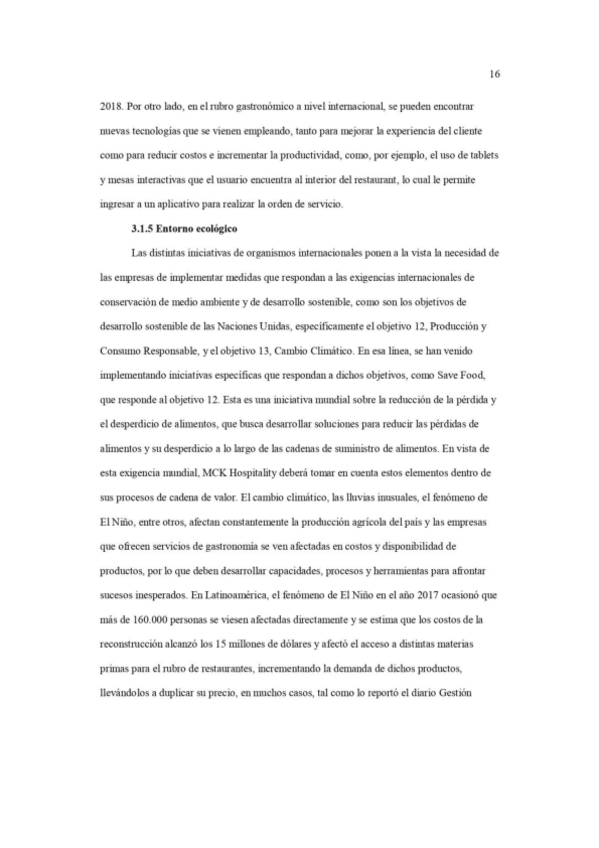 16

2018. Por otro lado, en el rubro gastronómico a nivel internacional, se pueden encontrar nuevas tecnologías que se vienen empleando, tanto para mejorar la experiencia del cliente como para reducir costos e incrementar la productividad, como, por ejemplo, el uso de tablets y mesas interactivas que el usuario encuentra al interior del restaurant, lo cual le permite ingresar a un aplicativo para realizar la orden de servicio.

3.1.5 Entorno ecológico

Las distintas iniciativas de organismos internacionales ponen a la vista la necesidad de las empresas de implementar medidas que respondan a las exigencias internacionales de conservación de medio ambiente y de desarrollo sostenible, como son los objetivos de desarrollo sostenible de las Naciones Unidas, específicamente el objetivo 12, Producción y Consumo Responsable, y el objetivo 13, Cambio Climático. En esa línea, se han venido implementando iniciativas específicas que respondan a dichos objetivos, como Save Food, que responde al objetivo 12. Esta es una iniciativa mundial sobre la reducción de la pérdida y el desperdicio de alimentos, que busca desarrollar soluciones para reducir las pérdidas de alimentos y su desperdicio a lo largo de las cadenas de suministro de alimentos. En vista de esta exigencia mundial, MCK Hospitality deberá tomar en cuenta estos elementos dentro de sus procesos de cadena de valor. El cambio climático, las lluvias inusuales, el fenómeno de El Niño, entre otros, afectan constantemente la producción agrícola del país y las empresas que ofrecen servicios de gastronomía se ven afectadas en costos y disponibilidad de productos, por lo que deben desarrollar capacidades, procesos y herramientas para afrontar sucesos inesperados. En Latinoamérica, el fenómeno de El Niño en el año 2017 ocasionó que más de 160.000 personas se viesen afectadas directamente y se estima que los costos de la reconstrucción alcanzó los 15 millones de dólares y afectó el acceso a distintas materias primas para el rubro de restaurantes, incrementando la demanda de dichos productos, llevándolos a duplicar su precio, en muchos casos, tal como lo reportó el diario Gestión